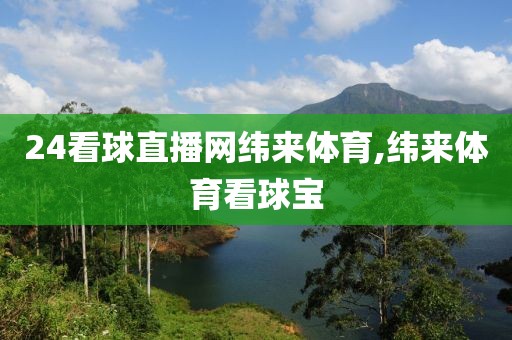 24看球直播网纬来体育,纬来体育看球宝